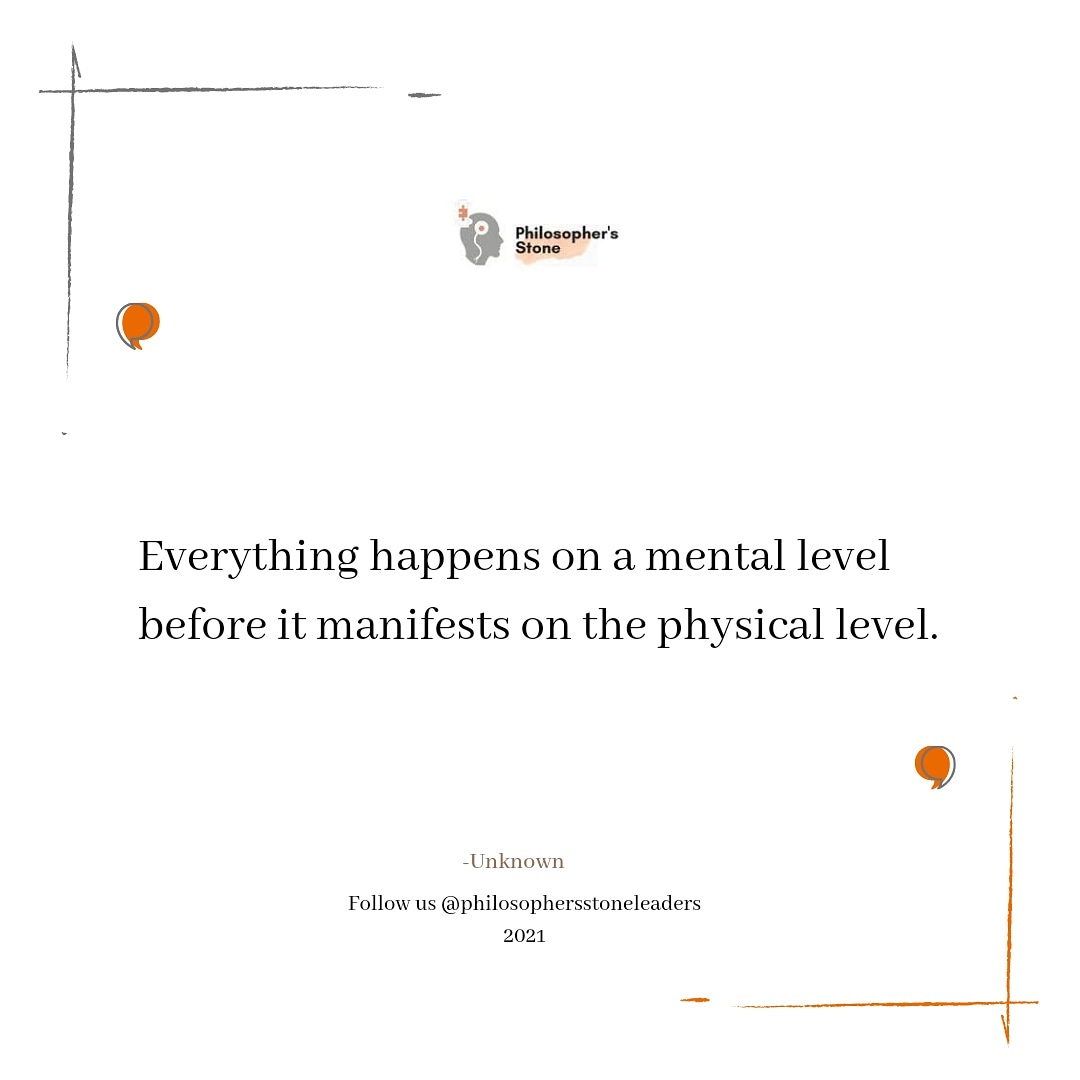 Philosopher's Stone

Everything happens on a mental level before it manifests on the physical level.

-Unknown

Follow us @philosophersstoneleaders
2021